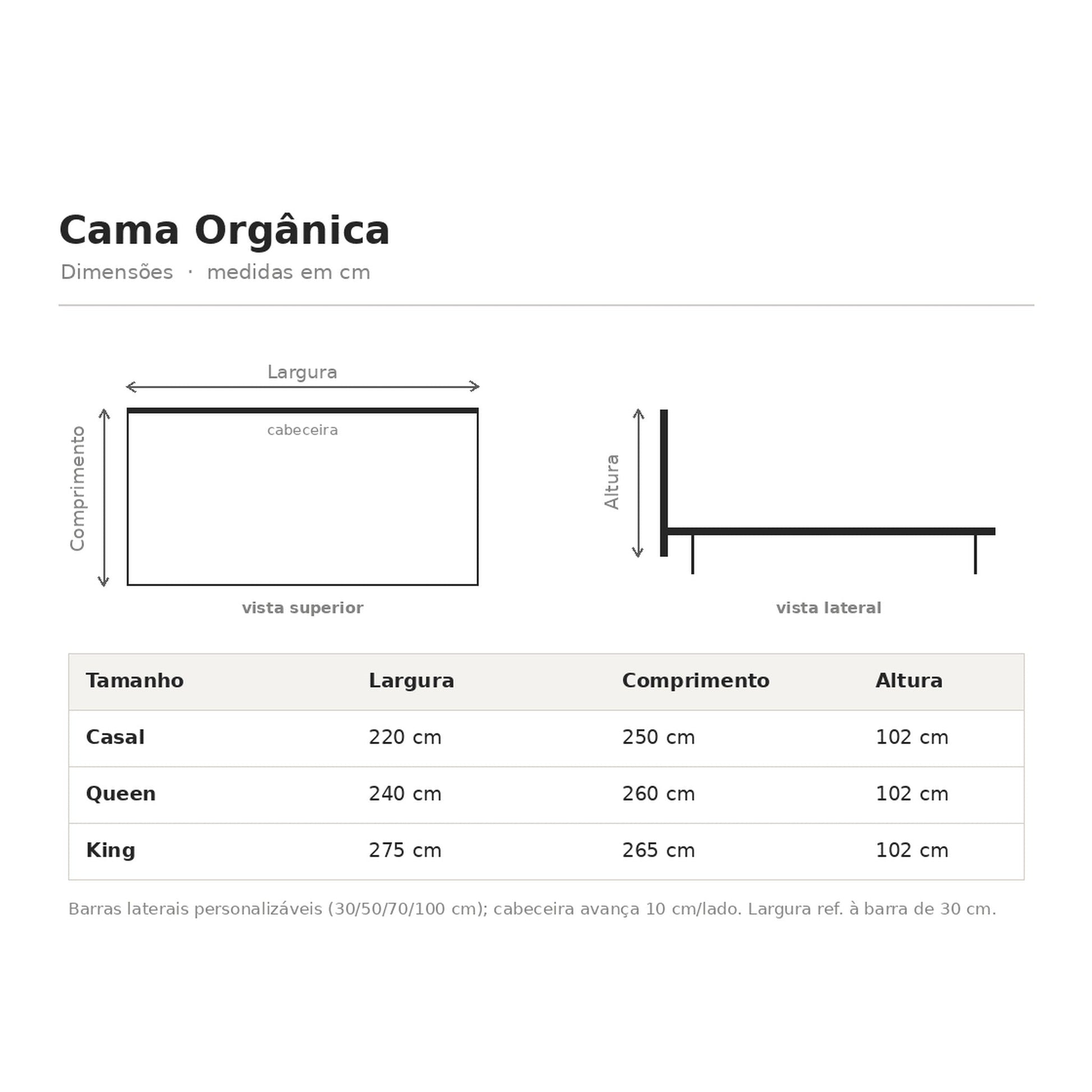 Cama Orgânica
Dimensões · medidas em cm

Largura
Comprimento
cabeceira
vista superior

Altura
vista lateral

| Tamanho | Largura | Comprimento | Altura |
|---|---|---|---|
| Casal | 220 cm | 250 cm | 102 cm |
| Queen | 240 cm | 260 cm | 102 cm |
| King | 275 cm | 265 cm | 102 cm |

Barras laterais personalizáveis (30/50/70/100 cm); cabeceira avança 10 cm/lado. Largura ref. à barra de 30 cm.